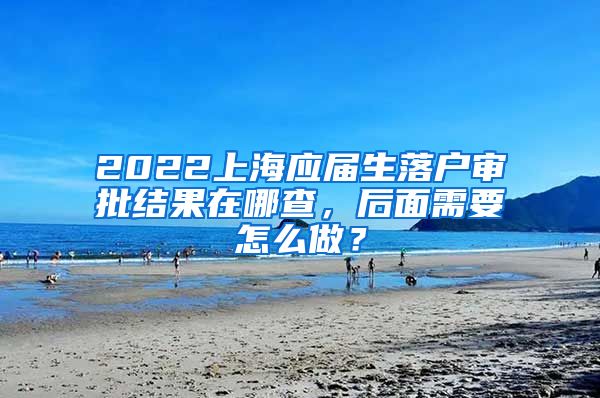 2022上海应届生落户审批结果在哪查，后面需要怎么做？